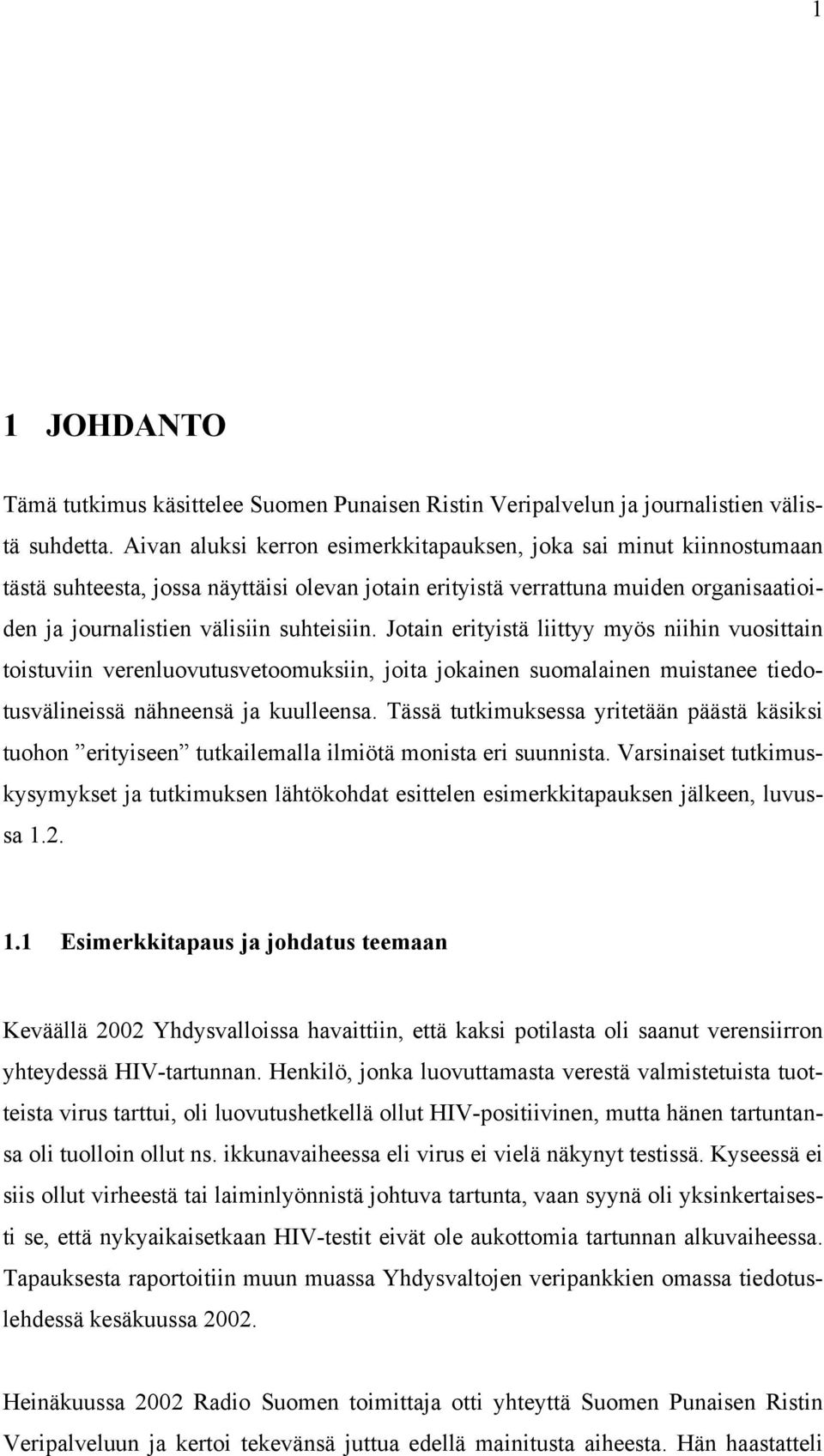 1

1 JOHDANTO

Tämä tutkimus käsittelee Suomen Punaisen Ristin Veripalvelun ja journalistien välistä suhdetta. Aivan aluksi kerron esimerkkitapauksen, joka sai minut kiinnostumaan tästä suhteesta, jossa näyttäisi olevan jotain erityistä verrattuna muiden organisaatioiden ja journalistien välisiin suhteisiin. Jotain erityistä liittyy myös niihin vuosittain toistuviin verenluovutusvetoomuksiin, joita jokainen suomalainen muistanee tiedotusvälineissä nähneensä ja kuulleensa. Tässä tutkimuksessa yritetään päästä käsiksi tuohon ”erityiseen” tutkailemalla ilmiötä monista eri suunnista. Varsinaiset tutkimuskysymykset ja tutkimuksen lähtökohdat esittelen esimerkkitapauksen jälkeen, luvussa 1.2.

1.1 Esimerkkitapaus ja johdatus teemaan

Keväällä 2002 Yhdysvalloissa havaittiin, että kaksi potilasta oli saanut verensiirron yhteydessä HIV-tartunnan. Henkilö, jonka luovuttamasta verestä valmistetuista tuotteista virus tarttui, oli luovutushetkellä ollut HIV-positiivinen, mutta hänen tartuntansa oli tuolloin ollut ns. ikkunavaiheessa eli virus ei vielä näkynyt testissä. Kyseessä ei siis ollut virheestä tai laiminlyönnistä johtuva tartunta, vaan syynä oli yksinkertaisesti se, että nykyaikaisetkaan HIV-testit eivät ole aukottomia tartunnan alkuvaiheessa. Tapauksesta raportoitiin muun muassa Yhdysvaltojen veripankkien omassa tiedotuslehdessä kesäkuussa 2002.

Heinäkuussa 2002 Radio Suomen toimittaja otti yhteyttä Suomen Punaisen Ristin Veripalveluun ja kertoi tekevänsä juttua edellä mainitusta aiheesta. Hän haastatteli